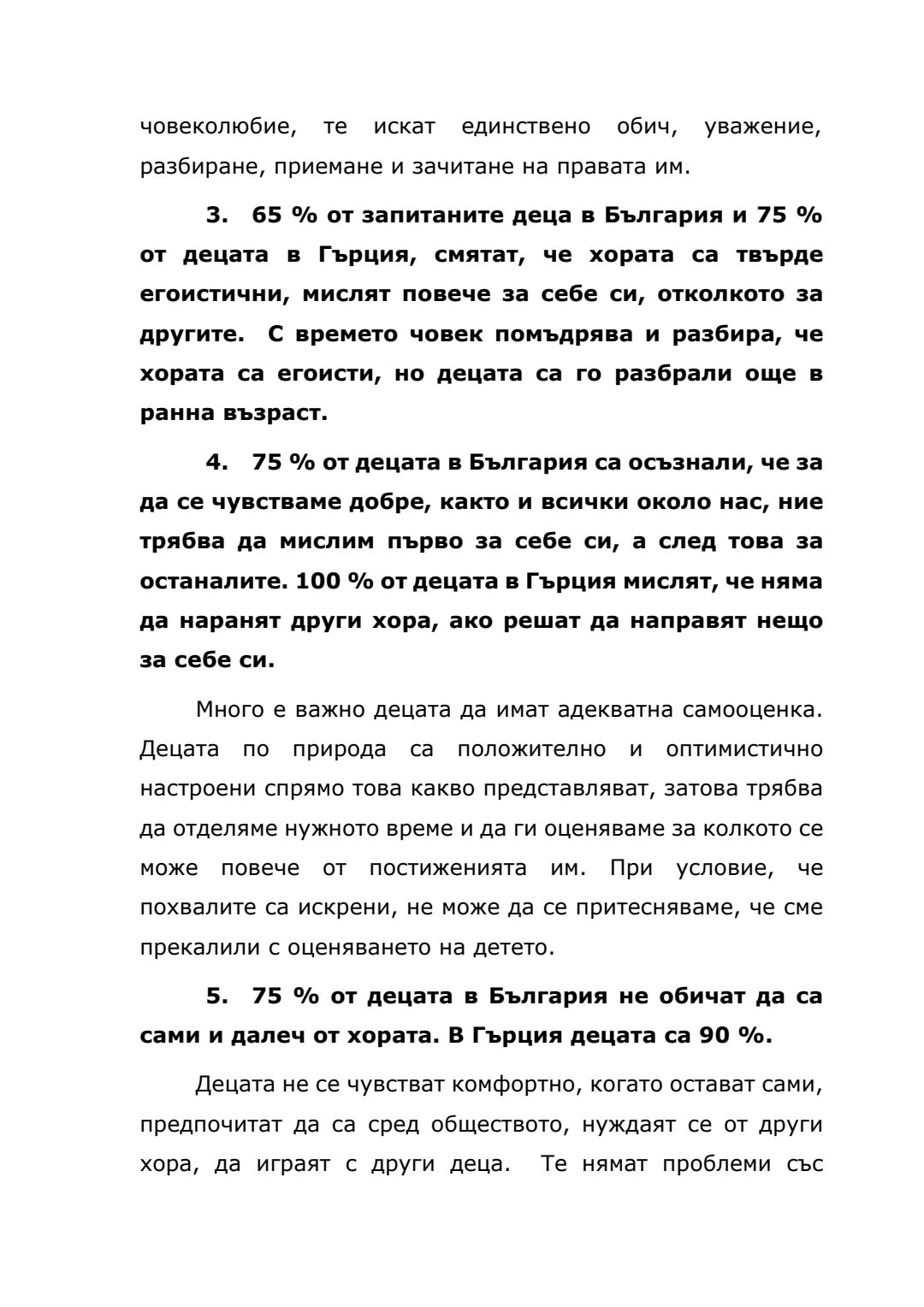 човеколюбие, те искат единствено обич, уважение, разбиране, приемане и зачитане на правата им.

3. 65 % от запитаните деца в България и 75 % от децата в Гърция, смятат, че хората са твърде егоистични, мислят повече за себе си, отколкото за другите. С времето човек помъдрява и разбира, че хората са егоисти, но децата са го разбрали още в ранна възраст.

4. 75 % от децата в България са осъзнали, че за да се чувстваме добре, както и всички около нас, ние трябва да мислим първо за себе си, а след това за останалите. 100 % от децата в Гърция мислят, че няма да наранят други хора, ако решат да направят нещо за себе си.

Много е важно децата да имат адекватна самооценка. Децата по природа са положително и оптимистично настроени спрямо това какво представляват, затова трябва да отделяме нужното време и да ги оценяваме за колкото се може повече от постиженията им. При условие, че похвалите са искрени, не може да се притесняваме, че сме прекалили с оценяването на детето.

5. 75 % от децата в България не обичат да са сами и далеч от хората. В Гърция децата са 90 %.

Децата не се чувстват комфортно, когато остават сами, предпочитат да са сред обществото, нуждаят се от други хора, да играят с други деца. Те нямат проблеми със